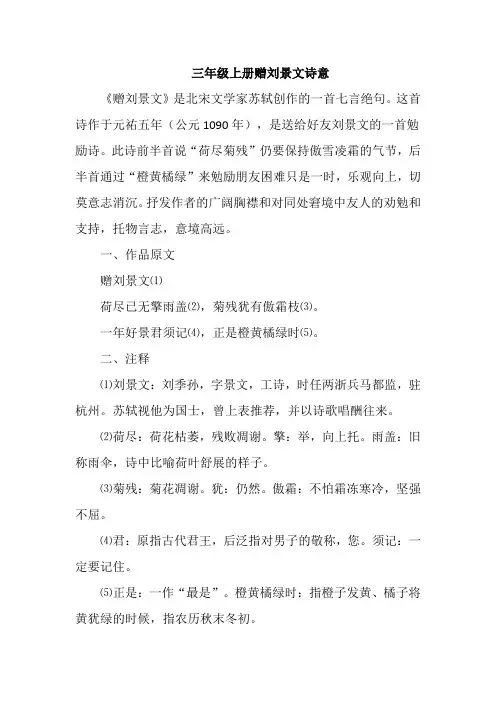 三年级上册赠刘景文诗意

《赠刘景文》是北宋文学家苏轼创作的一首七言绝句。这首诗作于元祐五年（公元1090年），是送给好友刘景文的一首勉励诗。此诗前半首说“荷尽菊残”仍要保持傲雪凌霜的气节，后半首通过“橙黄橘绿”来勉励朋友困难只是一时，乐观向上，切莫意志消沉。抒发作者的广阔胸襟和对同处窘境中友人的劝勉和支持，托物言志，意境高远。

一、作品原文

赠刘景文⑴

荷尽已无擎雨盖⑵，菊残犹有傲霜枝⑶。

一年好景君须记⑷，正是橙黄橘绿时⑸。

二、注释

⑴刘景文：刘季孙，字景文，工诗，时任两浙兵马都监，驻杭州。苏轼视他为国士，曾上表推荐，并以诗歌唱酬往来。

⑵荷尽：荷花枯萎，残败凋谢。擎：举，向上托。雨盖：旧称雨伞，诗中比喻荷叶舒展的样子。

⑶菊残：菊花凋谢。犹：仍然。傲霜：不怕霜冻寒冷，坚强不屈。

⑷君：原指古代君王，后泛指对男子的敬称，您。须记：一定要记住。

⑸正是：一作“最是”。橙黄橘绿时：指橙子发黄、橘子将黄犹绿的时候，指农历秋末冬初。